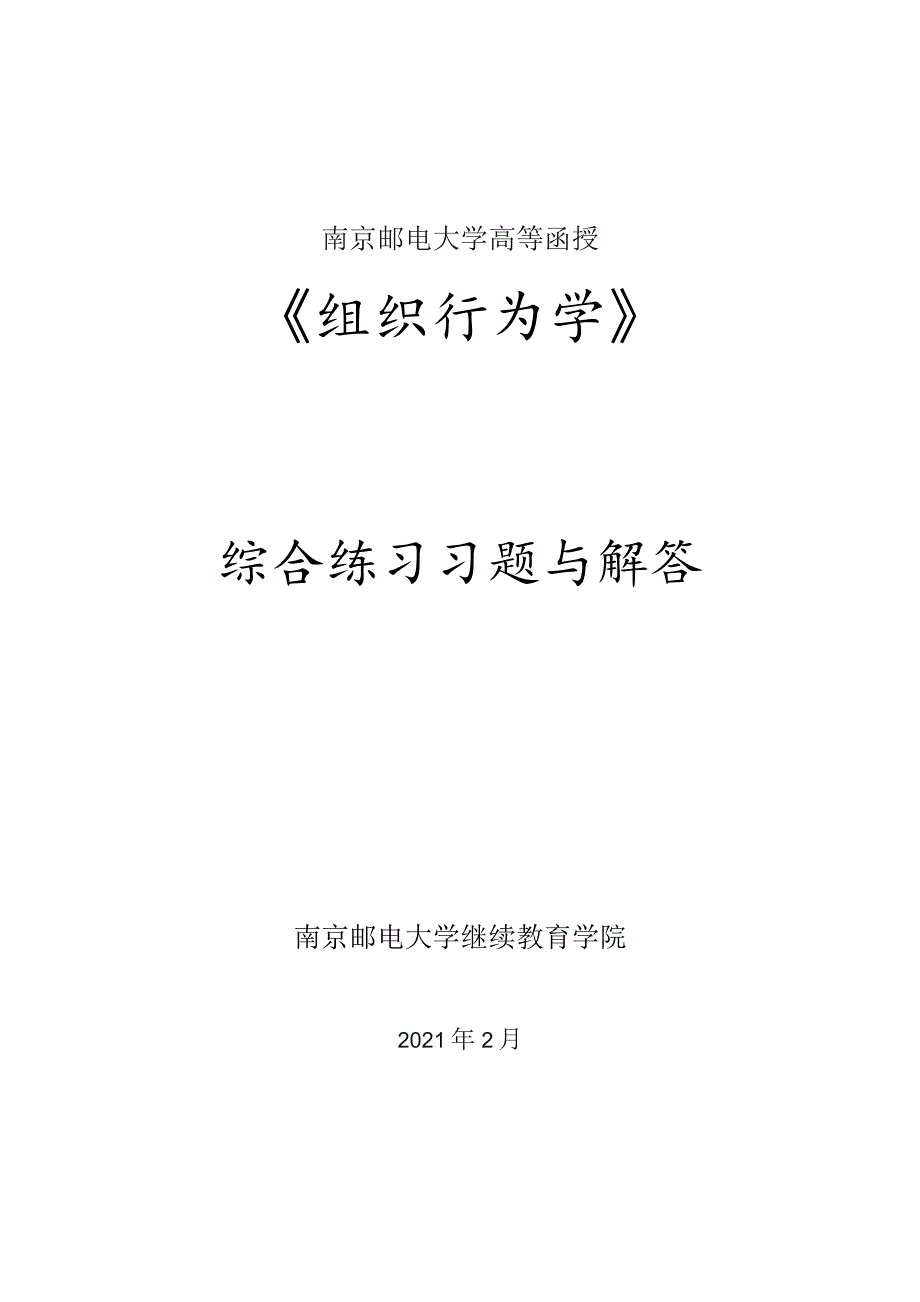 南京邮电大学高等函授

《组织行为学》

综合练习习题与解答

南京邮电大学继续教育学院

2021年2月